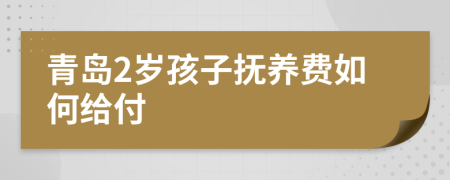 青岛2岁孩子抚养费如何给付